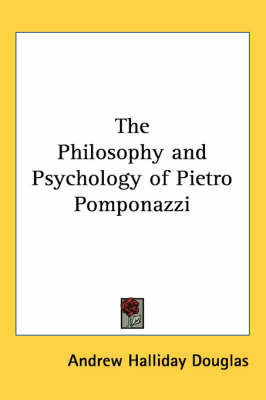 The
Philosophy and Psychology of Pietro Pomponazzi

Andrew Halliday Douglas